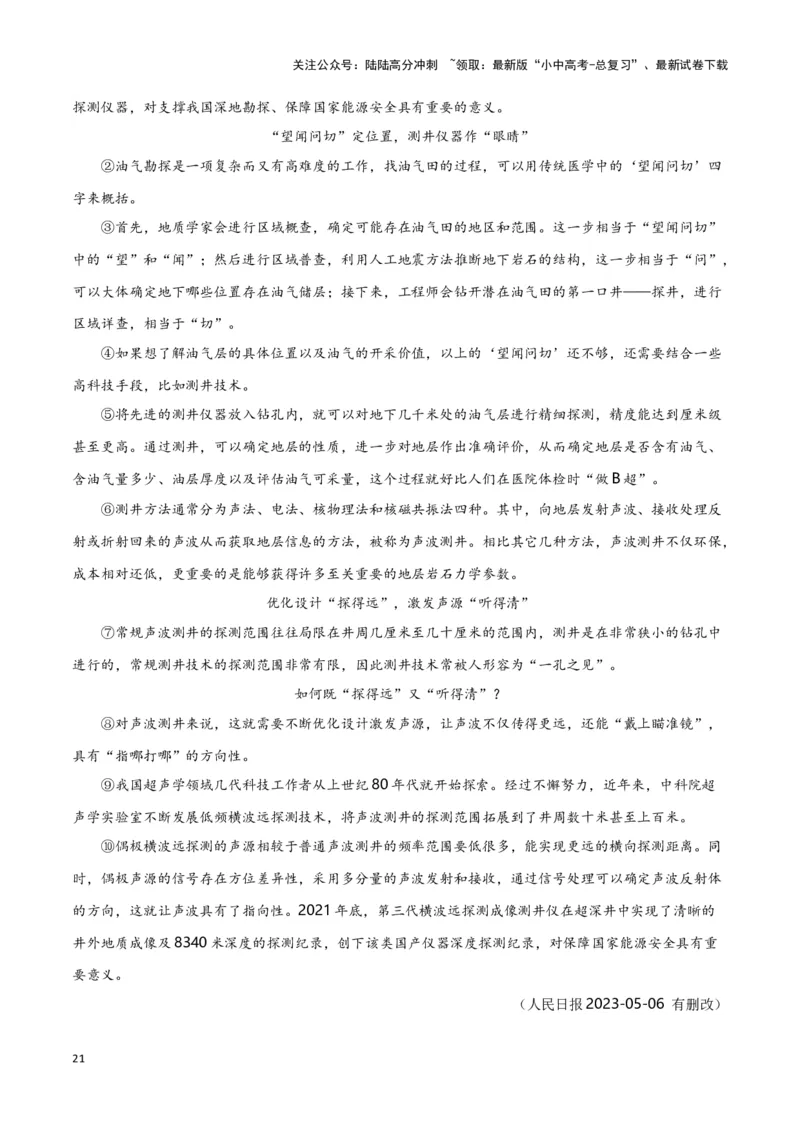 关注公众号：陆陆高分冲刺 ~领取：最新版“小中高考-总复习”、最新试卷下载

探测仪器，对支撑我国深地勘探、保障国家能源安全具有重要的意义。

“望闻问切”定位置，测井仪器作“眼睛”

②油气勘探是一项复杂而又有高难度的工作，找油气田的过程，可以用传统医学中的‘望闻问切’四字来概括。

③首先，地质学家会进行区域概查，确定可能存在油气田的地区和范围。这一步相当于“望闻问切”中的“望”和“闻”；然后进行区域普查，利用人工地震方法推断地下岩石的结构，这一步相当于“问”，可以大体确定地下哪些位置存在油气储层；接下来，工程师会钻开潜在油气田的第一口井——探井，进行区域详查，相当于“切”。

④如果想了解油气层的具体位置以及油气的开采价值，以上的‘望闻问切’还不够，还需要结合一些高科技手段，比如测井技术。

⑤将先进的测井仪器放入钻孔内，就可以对地下几千米处的油气层进行精细探测，精度能达到厘米级甚至更高。通过测井，可以确定地层的性质，进一步对地层作出准确评价，从而确定地层是否含有油气、含油气量多少、油层厚度以及评估油气可采量，这个过程就好比人们在医院体检时“做B超”。

⑥测井方法通常分为声法、电法、核物理法和核磁共振法四种。其中，向地层发射声波、接收处理反射或折射回来的声波从而获取地层信息的方法，被称为声波测井。相比其它几种方法，声波测井不仅环保，成本相对还低，更重要的是能够获得许多至关重要的地层岩石力学参数。

优化设计“探得远”，激发声源“听得清”

⑦常规声波测井的探测范围往往局限在井周几厘米至几十厘米的范围内，测井是在非常狭小的钻孔中进行的，常规测井技术的探测范围非常有限，因此测井技术常被人形容为“一孔之见”。

如何既“探得远”又“听得清”？

⑧对声波测井来说，这就需要不断优化设计激发声源，让声波不仅传得更远，还能“戴上瞄准镜”，具有“指哪打哪”的方向性。

⑨我国超声学领域几代科技工作者从上世纪80年代就开始探索。经过不懈努力，近年来，中科院超声学实验室不断发展低频横波远探测技术，将声波测井的探测范围拓展到了井周数十米甚至上百米。

⑩偶极横波远探测的声源相较于普通声波测井的频率范围要低很多，能实现更远的横向探测距离。同时，偶极声源的信号存在方位差异性，采用多分量的声波发射和接收，通过信号处理可以确定声波反射体的方向，这就让声波具有了指向性。2021年底，第三代横波远探测成像测井仪在超深井中实现了清晰的井外地质成像及8340米深度的探测纪录，创下该类国产仪器深度探测纪录，对保障国家能源安全具有重要意义。

（人民日报2023-05-06 有删改）

21